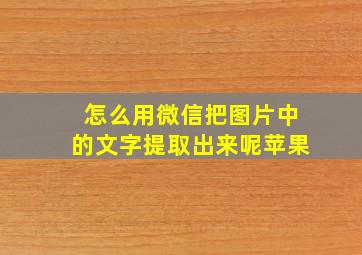 怎么用微信把图片中的文字提取出来呢苹果